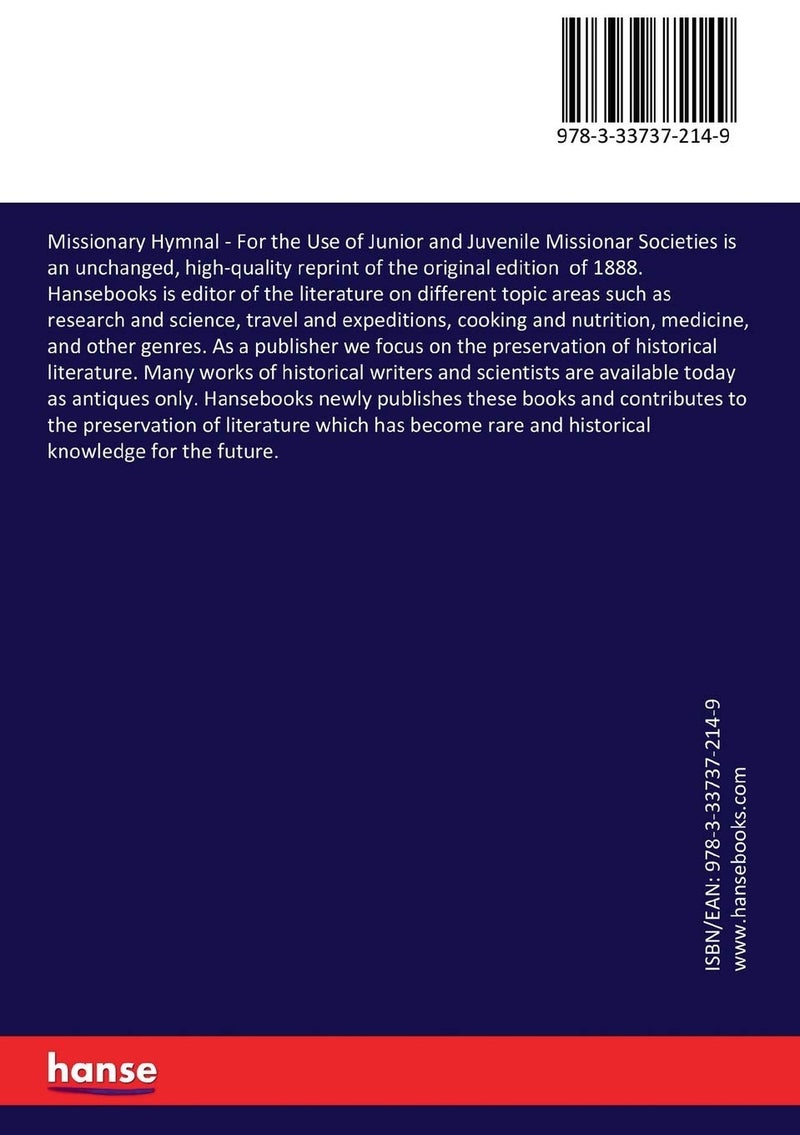 978-3-33737-214-9

Missionary Hymnal - For the Use of Junior and Juvenile Missionar Societies is an unchanged, high-quality reprint of the original edition of 1888. Hansebooks is editor of the literature on different topic areas such as research and science, travel and expeditions, cooking and nutrition, medicine, and other genres. As a publisher we focus on the preservation of historical literature. Many works of historical writers and scientists are available today as antiques only. Hansebooks newly publishes these books and contributes to the preservation of literature which has become rare and historical knowledge for the future.

ISBN/EAN: 978-3-33737-214-9
www.hansebooks.com

hanse